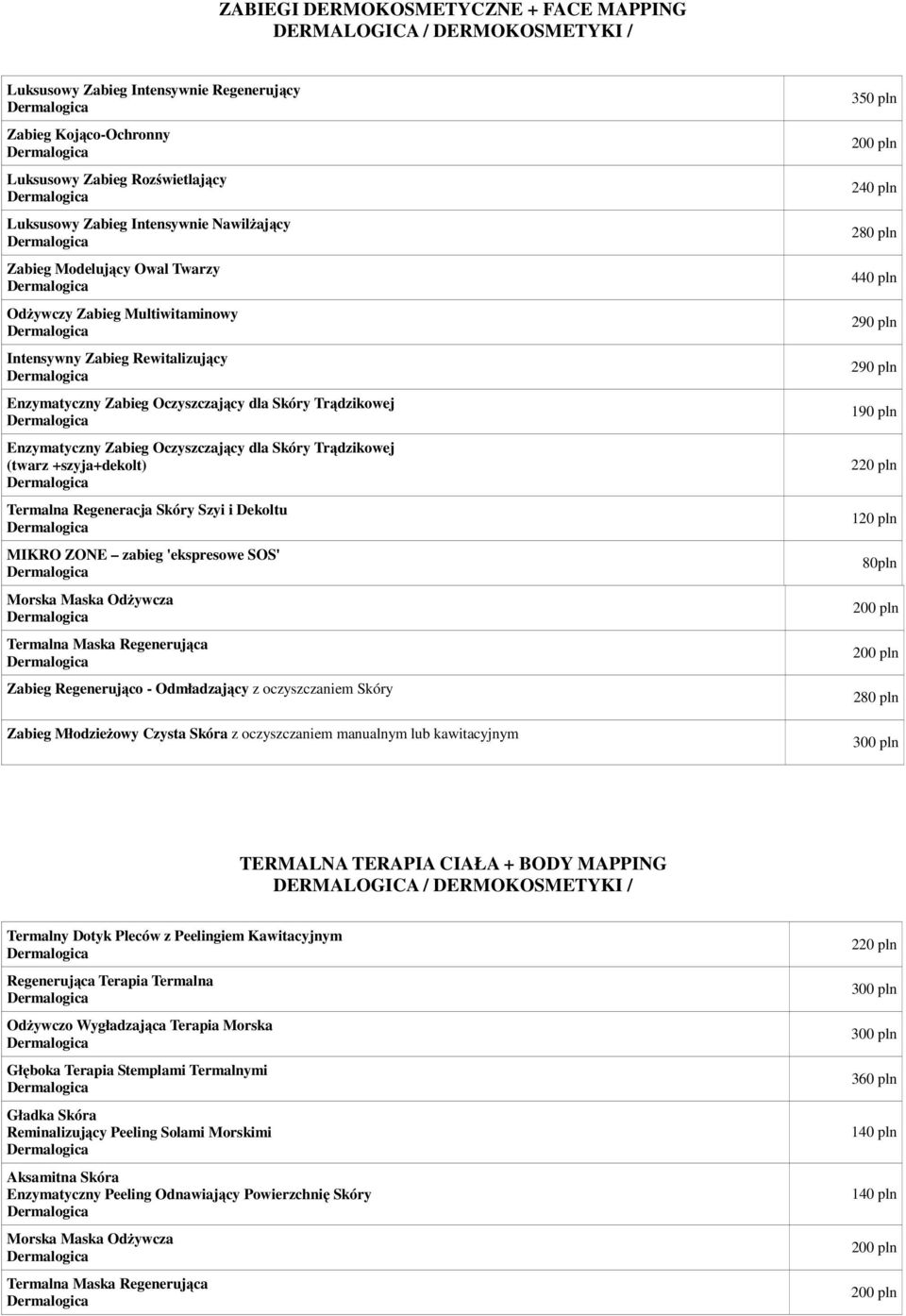 ZABIEGI DERMOKOSMETYCZNE + FACE MAPPING
DERMALOGICA / DERMOKOSMETYKI /

| | |
|---|---|
| Luksusowy Zabieg Intensywnie Regenerujący Dermalogica | 350 pln |
| Zabieg Kojąco-Ochronny Dermalogica | 200 pln |
| Luksusowy Zabieg Rozświetlający Dermalogica | 240 pln |
| Luksusowy Zabieg Intensywnie Nawilżający Dermalogica | 280 pln |
| Zabieg Modelujący Owal Twarzy Dermalogica | 440 pln |
| Odżywczy Zabieg Multiwitaminowy Dermalogica | 290 pln |
| Intensywny Zabieg Rewitalizujący Dermalogica | 290 pln |
| Enzymatyczny Zabieg Oczyszczający dla Skóry Trądzikowej Dermalogica | 190 pln |
| Enzymatyczny Zabieg Oczyszczający dla Skóry Trądzikowej (twarz +szyja+dekolt) Dermalogica | 220 pln |
| Termalna Regeneracja Skóry Szyi i Dekoltu Dermalogica | 120 pln |
| MIKRO ZONE – zabieg 'ekspresowe SOS' Dermalogica | 80pln |
| Morska Maska Odżywcza Dermalogica | 200 pln |
| Termalna Maska Regenerująca Dermalogica | 200 pln |
| Zabieg Regenerująco - Odmładzający z oczyszczaniem Skóry | 280 pln |
| Zabieg Młodzieżowy Czysta Skóra z oczyszczaniem manualnym lub kawitacyjnym | 300 pln |

TERMALNA TERAPIA CIAŁA + BODY MAPPING
DERMALOGICA / DERMOKOSMETYKI /

| | |
|---|---|
| Termalny Dotyk Pleców z Peelingiem Kawitacyjnym Dermalogica | 220 pln |
| Regenerująca Terapia Termalna Dermalogica | 300 pln |
| Odżywczo Wygładzająca Terapia Morska Dermalogica | 300 pln |
| Głęboka Terapia Stemplami Termalnymi Dermalogica | 360 pln |
| Gładka Skóra Reminalizujący Peeling Solami Morskimi Dermalogica | 140 pln |
| Aksamitna Skóra Enzymatyczny Peeling Odnawiający Powierzchnię Skóry Dermalogica | 140 pln |
| Morska Maska Odżywcza Dermalogica | 200 pln |
| Termalna Maska Regenerująca Dermalogica | 200 pln |